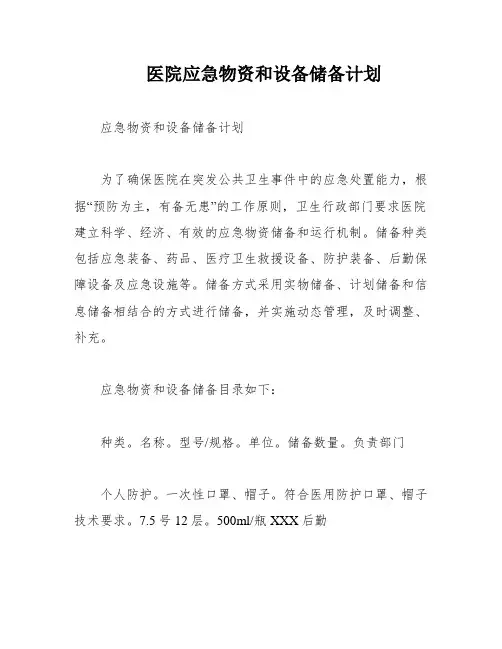 医院应急物资和设备储备计划

应急物资和设备储备计划

为了确保医院在突发公共卫生事件中的应急处置能力，根据“预防为主，有备无患”的工作原则，卫生行政部门要求医院建立科学、经济、有效的应急物资储备和运行机制。储备种类包括应急装备、药品、医疗卫生救援设备、防护装备、后勤保障设备及应急设施等。储备方式采用实物储备、计划储备和信息储备相结合的方式进行储备，并实施动态管理，及时调整、补充。

应急物资和设备储备目录如下：

种类。名称。型号/规格。单位。储备数量。负责部门

个人防护。一次性口罩、帽子。符合医用防护口罩、帽子技术要求。7.5 号 12 层。500ml/瓶 XXX 后勤